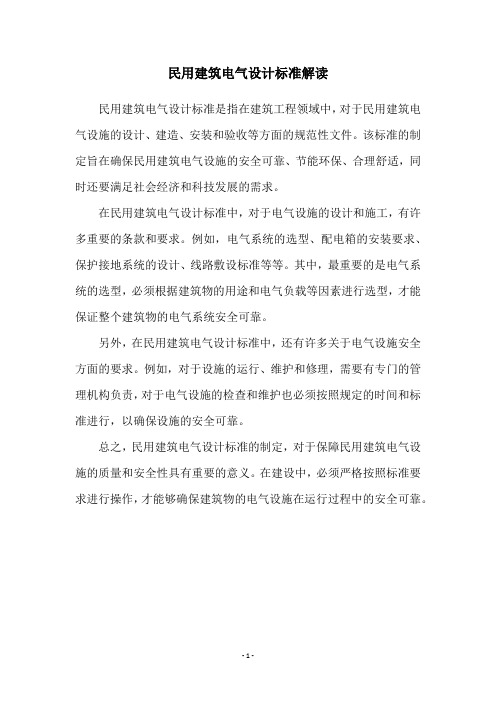 民用建筑电气设计标准解读

民用建筑电气设计标准是指在建筑工程领域中，对于民用建筑电气设施的设计、建造、安装和验收等方面的规范性文件。该标准的制定旨在确保民用建筑电气设施的安全可靠、节能环保、合理舒适，同时还要满足社会经济和科技发展的需求。

在民用建筑电气设计标准中，对于电气设施的设计和施工，有许多重要的条款和要求。例如，电气系统的选型、配电箱的安装要求、保护接地系统的设计、线路敷设标准等等。其中，最重要的是电气系统的选型，必须根据建筑物的用途和电气负载等因素进行选型，才能保证整个建筑物的电气系统安全可靠。

另外，在民用建筑电气设计标准中，还有许多关于电气设施安全方面的要求。例如，对于设施的运行、维护和修理，需要有专门的管理机构负责，对于电气设施的检查和维护也必须按照规定的时间和标准进行，以确保设施的安全可靠。

总之，民用建筑电气设计标准的制定，对于保障民用建筑电气设施的质量和安全性具有重要的意义。在建设中，必须严格按照标准要求进行操作，才能够确保建筑物的电气设施在运行过程中的安全可靠。

- 1 -